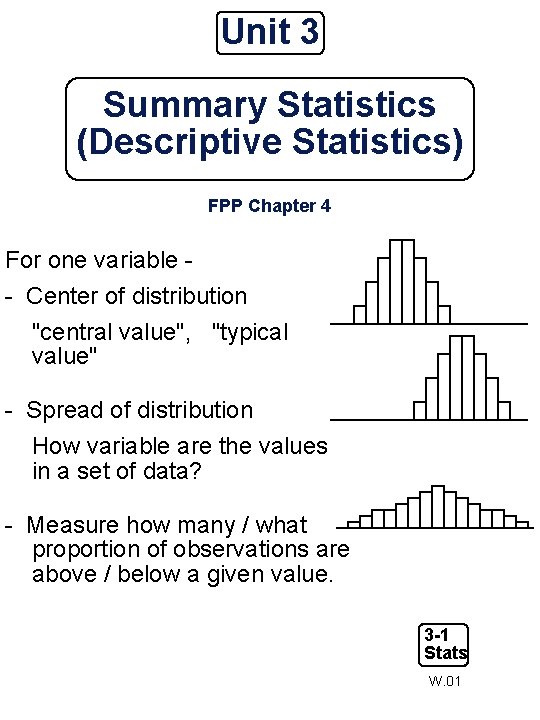 Unit 3

Summary Statistics
(Descriptive Statistics)

FPP Chapter 4

For one variable -

- Center of distribution

"central value", "typical value"

- Spread of distribution

How variable are the values in a set of data?

- Measure how many / what proportion of observations are above / below a given value.

3-1
Stats

W.01